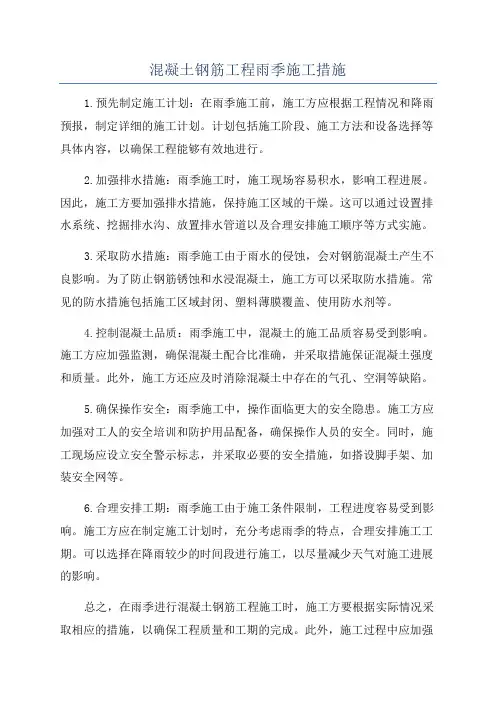 混凝土钢筋工程雨季施工措施

1.预先制定施工计划：在雨季施工前，施工方应根据工程情况和降雨预报，制定详细的施工计划。计划包括施工阶段、施工方法和设备选择等具体内容，以确保工程能够有效地进行。

2.加强排水措施：雨季施工时，施工现场容易积水，影响工程进展。因此，施工方要加强排水措施，保持施工区域的干燥。这可以通过设置排水系统、挖掘排水沟、放置排水管道以及合理安排施工顺序等方式实施。

3.采取防水措施：雨季施工由于雨水的侵蚀，会对钢筋混凝土产生不良影响。为了防止钢筋锈蚀和水浸混凝土，施工方可以采取防水措施。常见的防水措施包括施工区域封闭、塑料薄膜覆盖、使用防水剂等。

4.控制混凝土品质：雨季施工中，混凝土的施工品质容易受到影响。施工方应加强监测，确保混凝土配合比准确，并采取措施保证混凝土强度和质量。此外，施工方还应及时消除混凝土中存在的气孔、空洞等缺陷。

5.确保操作安全：雨季施工中，操作面临更大的安全隐患。施工方应加强对工人的安全培训和防护用品配备，确保操作人员的安全。同时，施工现场应设立安全警示标志，并采取必要的安全措施，如搭设脚手架、加装安全网等。

6.合理安排工期：雨季施工由于施工条件限制，工程进度容易受到影响。施工方应在制定施工计划时，充分考虑雨季的特点，合理安排施工工期。可以选择在降雨较少的时间段进行施工，以尽量减少天气对施工进展的影响。

总之，在雨季进行混凝土钢筋工程施工时，施工方要根据实际情况采取相应的措施，以确保工程质量和工期的完成。此外，施工过程中应加强